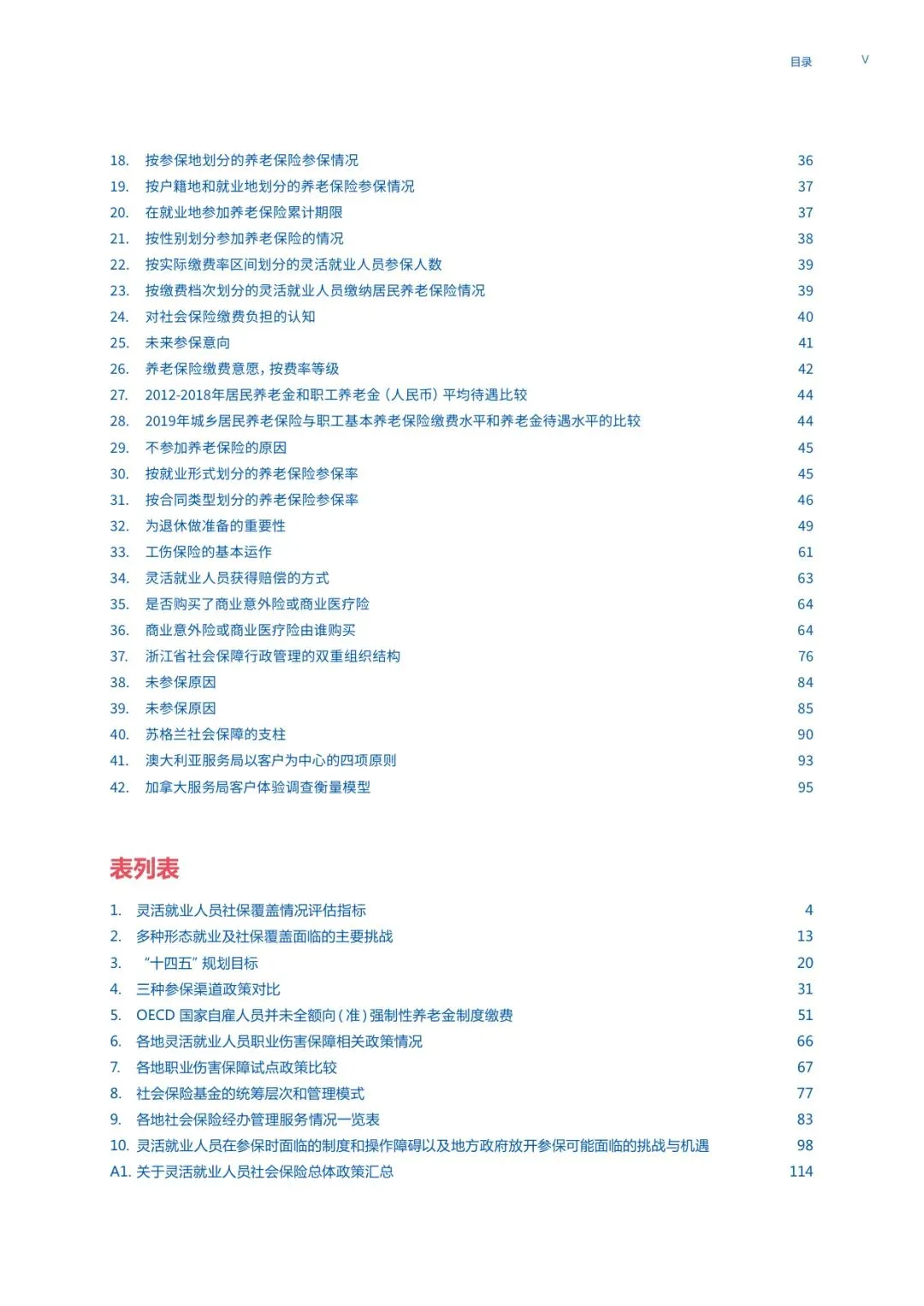 目录 V

18. 按参保地划分的养老保险参保情况 36
19. 按户籍地和就业地划分的养老保险参保情况 37
20. 在就业地参加养老保险累计期限 37
21. 按性别划分参加养老保险的情况 38
22. 按实际缴费率区间划分的灵活就业人员参保人数 39
23. 按缴费档次划分的灵活就业人员缴纳居民养老保险情况 39
24. 对社会保险缴费负担的认知 40
25. 未来参保意向 41
26. 养老保险缴费意愿，按费率等级 42
27. 2012-2018年居民养老金和职工养老金（人民币）平均待遇比较 44
28. 2019年城乡居民养老保险与职工基本养老保险缴费水平和养老金待遇水平的比较 44
29. 不参加养老保险的原因 45
30. 按就业形式划分的养老保险参保率 45
31. 按合同类型划分的养老保险参保率 46
32. 为退休做准备的重要性 49
33. 工伤保险的基本运作 61
34. 灵活就业人员获得赔偿的方式 63
35. 是否购买了商业意外险或商业医疗险 64
36. 商业意外险或商业医疗险由谁购买 64
37. 浙江省社会保障行政管理的双重组织结构 76
38. 未参保原因 84
39. 未参保原因 85
40. 苏格兰社会保障的支柱 90
41. 澳大利亚服务局以客户为中心的四项原则 93
42. 加拿大服务局客户体验调查衡量模型 95

表列表

1. 灵活就业人员社保覆盖情况评估指标 4
2. 多种形态就业及社保覆盖面临的主要挑战 13
3. “十四五”规划目标 20
4. 三种参保渠道政策对比 31
5. OECD 国家自雇人员并未全额向（准）强制性养老金制度缴费 51
6. 各地灵活就业人员职业伤害保障相关政策情况 66
7. 各地职业伤害保障试点政策比较 67
8. 社会保险基金的统筹层次和管理模式 77
9. 各地社会保险经办管理服务情况一览表 83
10. 灵活就业人员在参保时面临的制度和操作障碍以及地方政府放开参保可能面临的挑战与机遇 98
A1. 关于灵活就业人员社会保险总体政策汇总 114